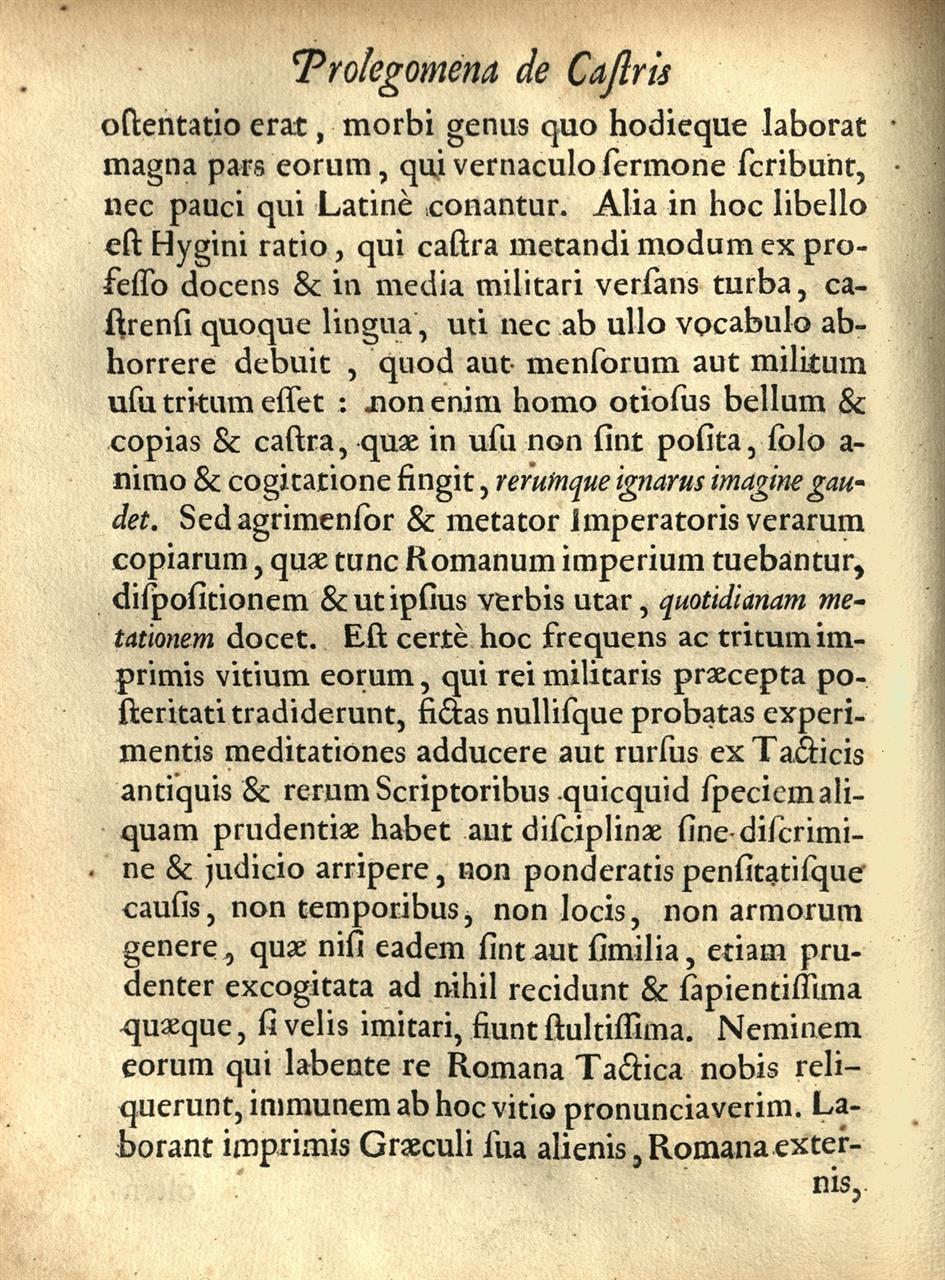 Prolegomena de Castris

ostentatio erat, morbi genus quo hodieque laborat magna pars eorum, qui vernaculo sermone scribunt, nec pauci qui Latinè conantur. Alia in hoc libello est Hygini ratio, qui castra metandi modum ex professo docens & in media militari versans turba, castrensi quoque lingua, uti nec ab ullo vocabulo abhorrere debuit, quod aut mensorum aut militum usu tritum esset: non enim homo otiosus bellum & copias & castra, quæ in usu non sint posita, solo animo & cogitatione fingit, rerumque ignarus imagine gaudet. Sed agrimensor & metator Imperatoris verarum copiarum, quæ tunc Romanum imperium tuebantur, dispositionem & ut ipsius verbis utar, quotidianam metationem docet. Est certè hoc frequens ac tritum imprimis vitium eorum, qui rei militaris præcepta posteritati tradiderunt, fictas nullisque probatas experimentis meditationes adducere aut rursus ex Tacticis antiquis & rerum Scriptoribus quicquid speciem aliquam prudentiæ habet aut disciplinæ sine discrimine & judicio arripere, non ponderatis pensitatisque causis, non temporibus, non locis, non armorum genere, quæ nisi eadem sint aut similia, etiam prudenter excogitata ad nihil recidunt & sapientissima quæque, si velis imitari, fiunt stultissima. Neminem eorum qui labente re Romana Tactica nobis reliquerunt, immunem ab hoc vitio pronunciaverim. Laborant imprimis Græculi sua alienis, Romana externis,